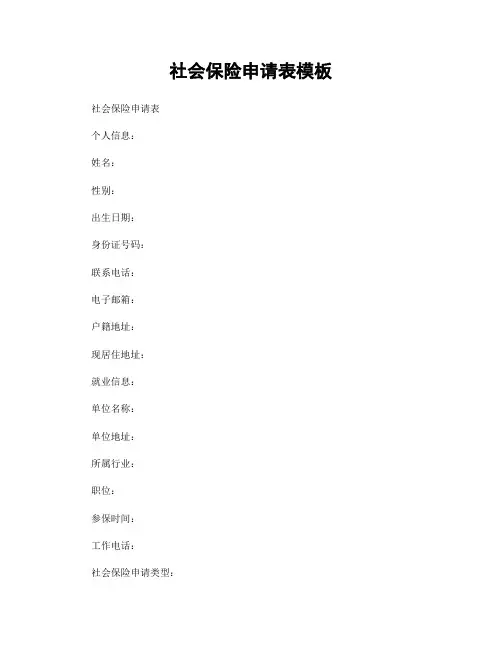 社会保险申请表模板

社会保险申请表

个人信息：

姓名：

性别：

出生日期：

身份证号码：

联系电话：

电子邮箱：

户籍地址：

现居住地址：

就业信息：

单位名称：

单位地址：

所属行业：

职位：

参保时间：

工作电话：

社会保险申请类型：